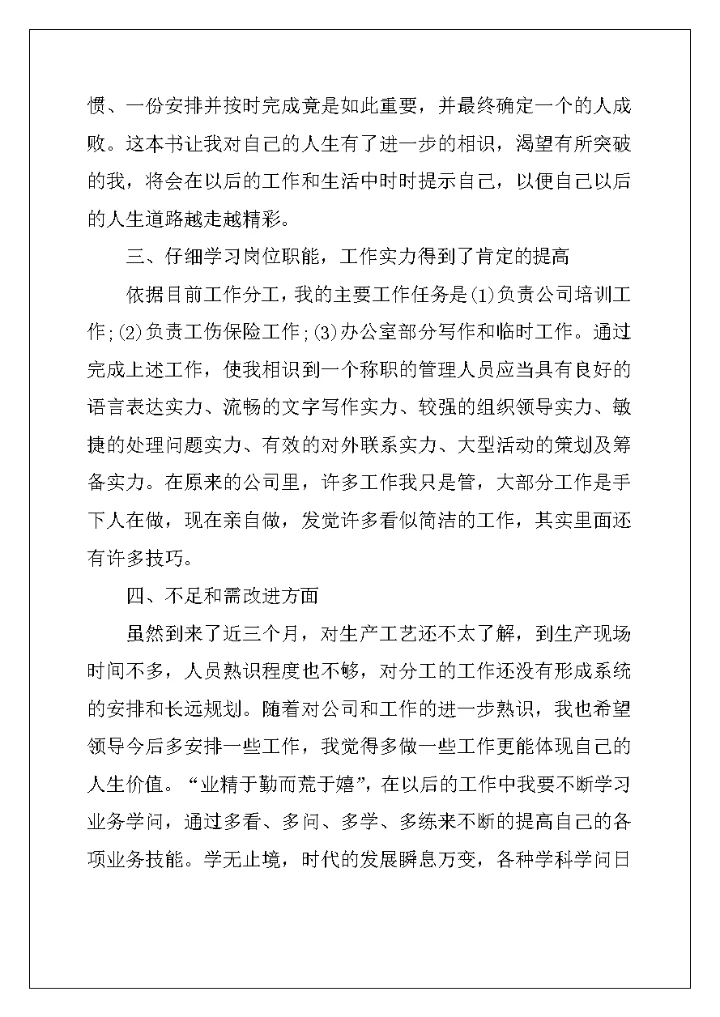 惯、一份安排并按时完成竟是如此重要，并最终确定一个的人成败。这本书让我对自己的人生有了进一步的相识，渴望有所突破的我，将会在以后的工作和生活中时时提示自己，以便自己以后的人生道路越走越精彩。

三、仔细学习岗位职能，工作实力得到了肯定的提高

依据目前工作分工，我的主要工作任务是(1)负责公司培训工作；(2)负责工伤保险工作；(3)办公室部分写作和临时工作。通过完成上述工作，使我相识到一个称职的管理人员应当具有良好的语言表达实力、流畅的文字写作实力、较强的组织领导实力、敏捷的处理问题实力、有效的对外联系实力、大型活动的策划及筹备实力。在原来的公司里，许多工作我只是管，大部分工作是手下人在做，现在亲自做，发觉许多看似简洁的工作，其实里面还有许多技巧。

四、不足和需改进方面

虽然到来了近三个月，对生产工艺还不太了解，到生产现场时间不多，人员熟识程度也不够，对分工的工作还没有形成系统的安排和长远规划。随着对公司和工作的进一步熟识，我也希望领导今后多安排一些工作，我觉得多做一些工作更能体现自己的人生价值。“业精于勤而荒于嬉”，在以后的工作中我要不断学习业务学问，通过多看、多问、多学、多练来不断的提高自己的各项业务技能。学无止境，时代的发展瞬息万变，各种学科学问日